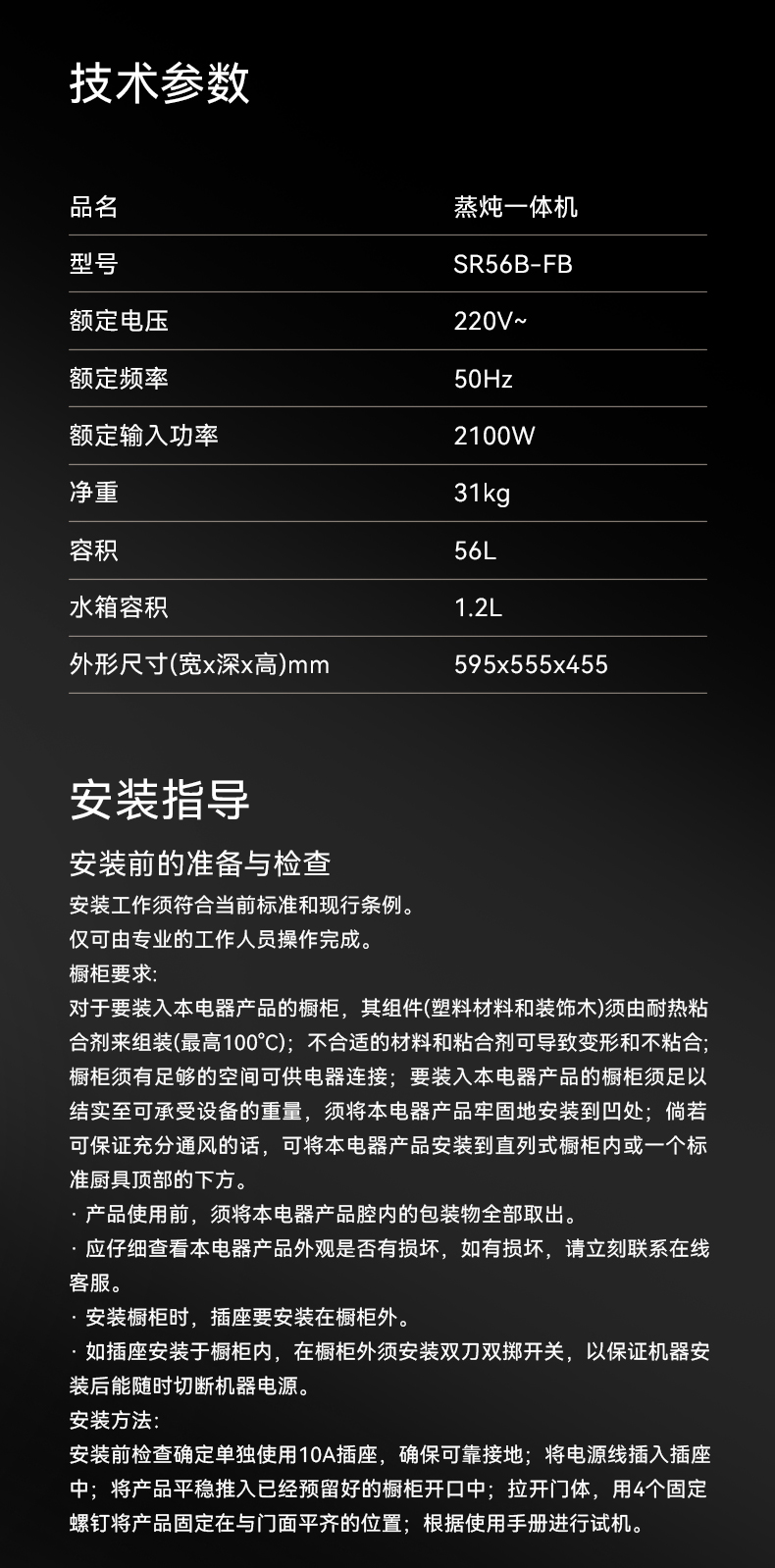 技术参数

品名 蒸炖一体机
型号 SR56B-FB
额定电压 220V~
额定频率 50Hz
额定输入功率 2100W
净重 31kg
容积 56L
水箱容积 1.2L
外形尺寸(宽x深x高)mm 595x555x455

安装指导

安装前的准备与检查

安装工作须符合当前标准和现行条例。

仅可由专业的工作人员操作完成。

橱柜要求:

对于要装入本电器产品的橱柜，其组件(塑料材料和装饰木)须由耐热粘合剂来组装(最高100°C)；不合适的材料和粘合剂可导致变形和不粘合；橱柜须有足够的空间可供电器连接；要装入本电器产品的橱柜须足以结实至可承受设备的重量，须将本电器产品牢固地安装到凹处；倘若可保证充分通风的话，可将本电器产品安装到直列式橱柜内或一个标准厨具顶部的下方。

· 产品使用前，须将本电器产品腔内的包装物全部取出。

· 应仔细查看本电器产品外观是否有损坏，如有损坏，请立刻联系在线客服。

· 安装橱柜时，插座要安装在橱柜外。

· 如插座安装于橱柜内，在橱柜外须安装双刀双掷开关，以保证机器安装后能随时切断机器电源。

安装方法:

安装前检查确定单独使用10A插座，确保可靠接地；将电源线插入插座中；将产品平稳推入已经预留好的橱柜开口中；拉开门体，用4个固定螺钉将产品固定在与门面平齐的位置；根据使用手册进行试机。